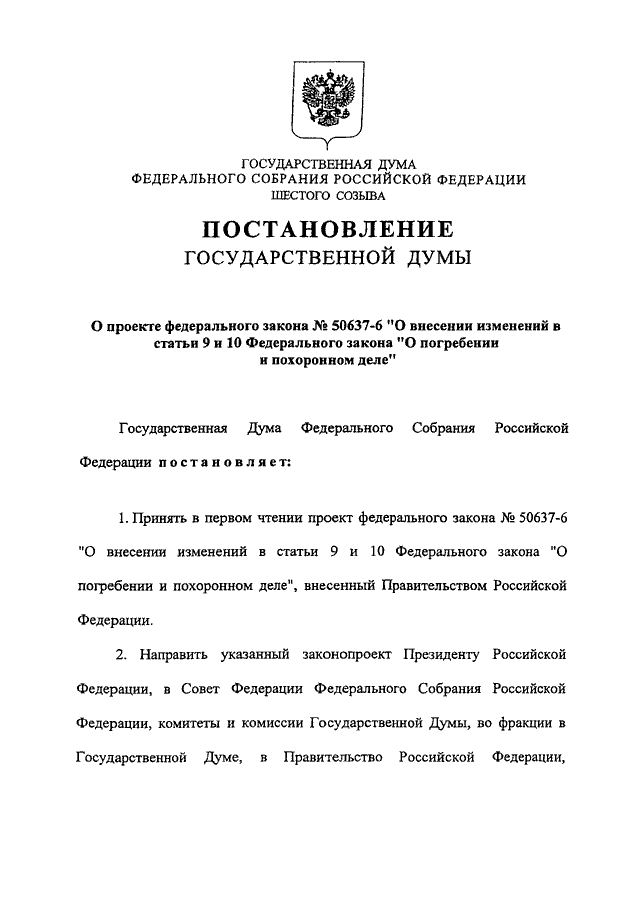 ГОСУДАРСТВЕННАЯ ДУМА
ФЕДЕРАЛЬНОГО СОБРАНИЯ РОССИЙСКОЙ ФЕДЕРАЦИИ
ШЕСТОГО СОЗЫВА

ПОСТАНОВЛЕНИЕ
ГОСУДАРСТВЕННОЙ ДУМЫ

О проекте федерального закона № 50637-6 "О внесении изменений в статьи 9 и 10 Федерального закона "О погребении и похоронном деле"

Государственная Дума Федерального Собрания Российской Федерации постановляет:

1. Принять в первом чтении проект федерального закона № 50637-6 "О внесении изменений в статьи 9 и 10 Федерального закона "О погребении и похоронном деле", внесенный Правительством Российской Федерации.

2. Направить указанный законопроект Президенту Российской Федерации, в Совет Федерации Федерального Собрания Российской Федерации, комитеты и комиссии Государственной Думы, во фракции в Государственной Думе, в Правительство Российской Федерации,